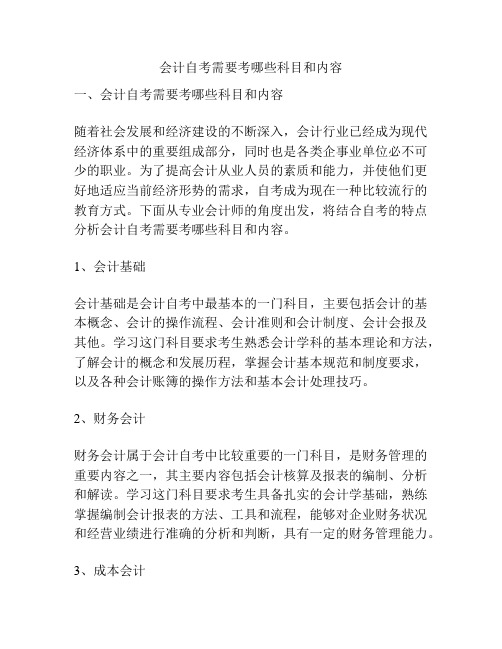 会计自考需要考哪些科目和内容

一、会计自考需要考哪些科目和内容

随着社会发展和经济建设的不断深入，会计行业已经成为现代经济体系中的重要组成部分，同时也是各类企事业单位必不可少的职业。为了提高会计从业人员的素质和能力，并使他们更好地适应当前经济形势的需求，自考成为现在一种比较流行的教育方式。下面从专业会计师的角度出发，将结合自考的特点分析会计自考需要考哪些科目和内容。

1、会计基础

会计基础是会计自考中最基本的一门科目，主要包括会计的基本概念、会计的操作流程、会计准则和会计制度、会计会报及其他。学习这门科目要求考生熟悉会计学科的基本理论和方法，了解会计的概念和发展历程，掌握会计基本规范和制度要求，以及各种会计账簿的操作方法和基本会计处理技巧。

2、财务会计

财务会计属于会计自考中比较重要的一门科目，是财务管理的重要内容之一，其主要内容包括会计核算及报表的编制、分析和解读。学习这门科目要求考生具备扎实的会计学基础，熟练掌握编制会计报表的方法、工具和流程，能够对企业财务状况和经营业绩进行准确的分析和判断，具有一定的财务管理能力。

3、成本会计